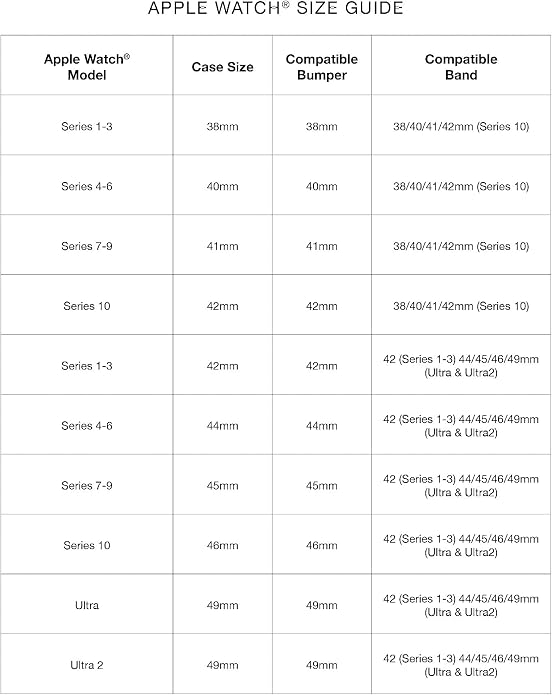 APPLE WATCH® SIZE GUIDE

| Apple Watch® Model | Case Size | Compatible Bumper | Compatible Band |
|---|---|---|---|
| Series 1-3 | 38mm | 38mm | 38/40/41/42mm (Series 10) |
| Series 4-6 | 40mm | 40mm | 38/40/41/42mm (Series 10) |
| Series 7-9 | 41mm | 41mm | 38/40/41/42mm (Series 10) |
| Series 10 | 42mm | 42mm | 38/40/41/42mm (Series 10) |
| Series 1-3 | 42mm | 42mm | 42 (Series 1-3) 44/45/46/49mm (Ultra & Ultra2) |
| Series 4-6 | 44mm | 44mm | 42 (Series 1-3) 44/45/46/49mm (Ultra & Ultra2) |
| Series 7-9 | 45mm | 45mm | 42 (Series 1-3) 44/45/46/49mm (Ultra & Ultra2) |
| Series 10 | 46mm | 46mm | 42 (Series 1-3) 44/45/46/49mm (Ultra & Ultra2) |
| Ultra | 49mm | 49mm | 42 (Series 1-3) 44/45/46/49mm (Ultra & Ultra2) |
| Ultra 2 | 49mm | 49mm | 42 (Series 1-3) 44/45/46/49mm (Ultra & Ultra2) |